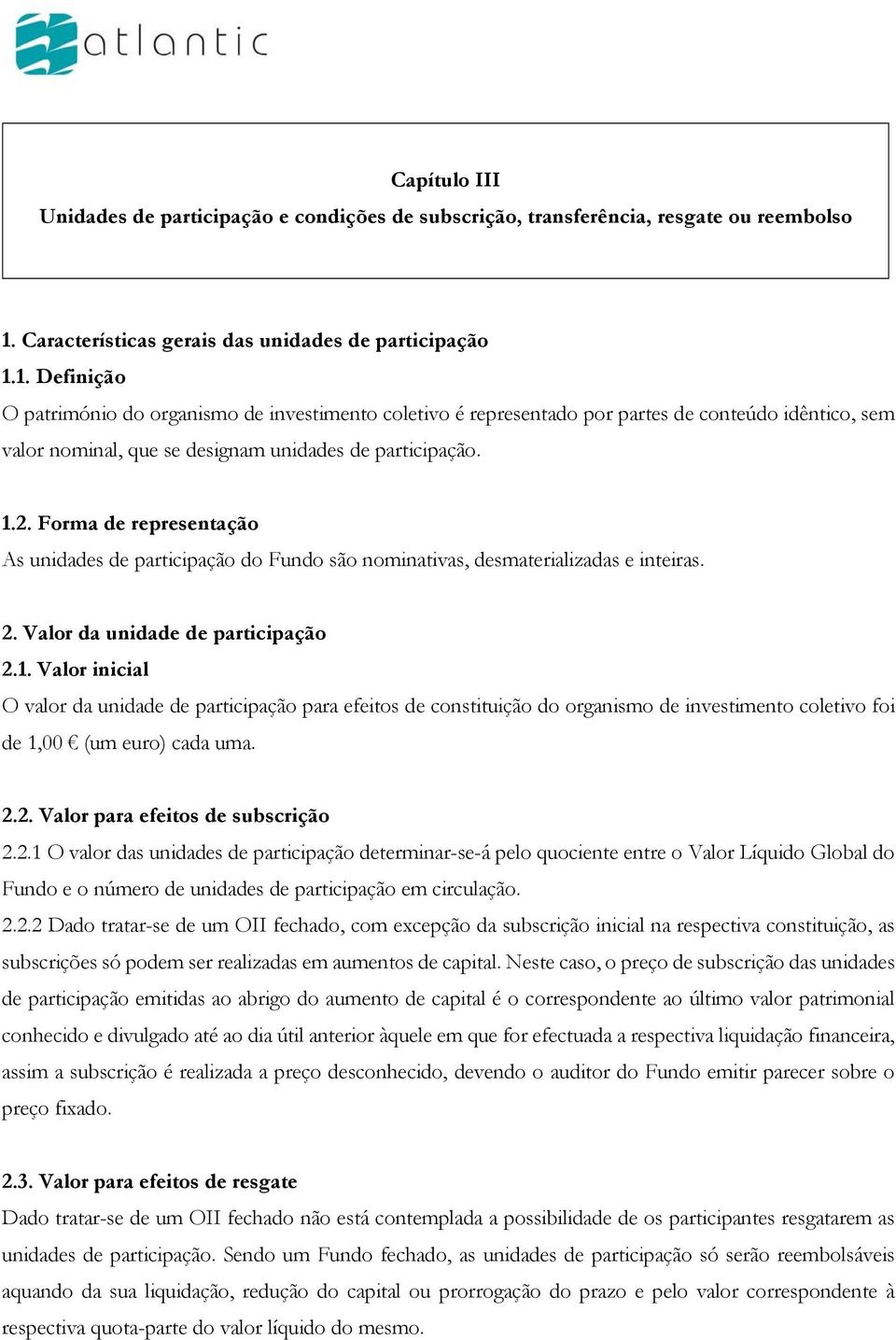 atlantic

Capítulo III
Unidades de participação e condições de subscrição, transferência, resgate ou reembolso

1. Características gerais das unidades de participação
1.1. Definição
O património do organismo de investimento coletivo é representado por partes de conteúdo idêntico, sem valor nominal, que se designam unidades de participação.

1.2. Forma de representação
As unidades de participação do Fundo são nominativas, desmaterializadas e inteiras.

2. Valor da unidade de participação
2.1. Valor inicial
O valor da unidade de participação para efeitos de constituição do organismo de investimento coletivo foi de 1,00 € (um euro) cada uma.

2.2. Valor para efeitos de subscrição
2.2.1 O valor das unidades de participação determinar-se-á pelo quociente entre o Valor Líquido Global do Fundo e o número de unidades de participação em circulação.
2.2.2 Dado tratar-se de um OII fechado, com excepção da subscrição inicial na respectiva constituição, as subscrições só podem ser realizadas em aumentos de capital. Neste caso, o preço de subscrição das unidades de participação emitidas ao abrigo do aumento de capital é o correspondente ao último valor patrimonial conhecido e divulgado até ao dia útil anterior àquele em que for efectuada a respectiva liquidação financeira, assim a subscrição é realizada a preço desconhecido, devendo o auditor do Fundo emitir parecer sobre o preço fixado.

2.3. Valor para efeitos de resgate
Dado tratar-se de um OII fechado não está contemplada a possibilidade de os participantes resgatarem as unidades de participação. Sendo um Fundo fechado, as unidades de participação só serão reembolsáveis aquando da sua liquidação, redução do capital ou prorrogação do prazo e pelo valor correspondente à respectiva quota-parte do valor líquido do mesmo.